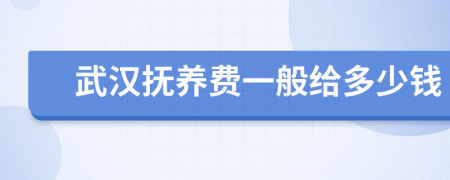 武汉抚养费一般给多少钱